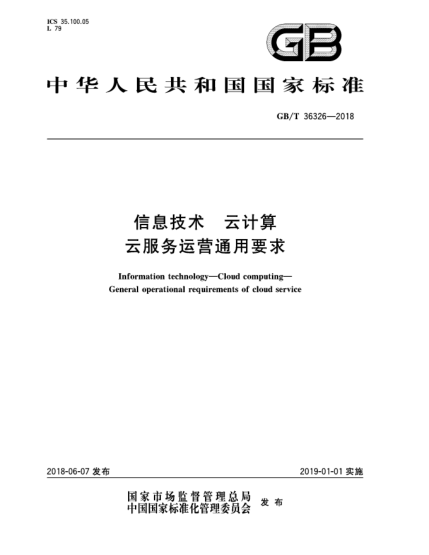 ICS 35.100.05
L 79

GB

中华人民共和国国家标准

GB/T 36326—2018

信息技术　云计算
云服务运营通用要求

Information technology—Cloud computing—
General operational requirements of cloud service

2018-06-07 发布

2019-01-01 实施

国家市场监督管理总局
中国国家标准化管理委员会
发布